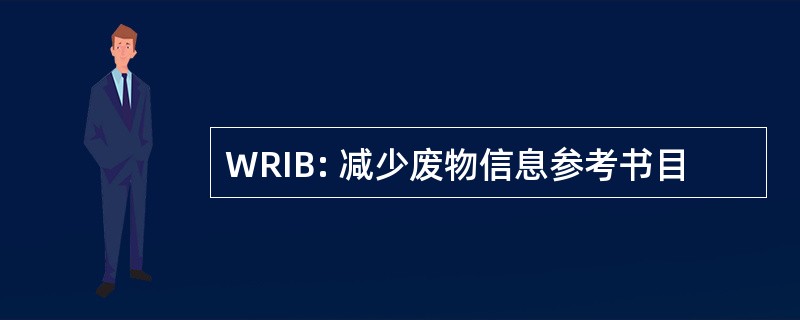 WRIB: 减少废物信息参考书目